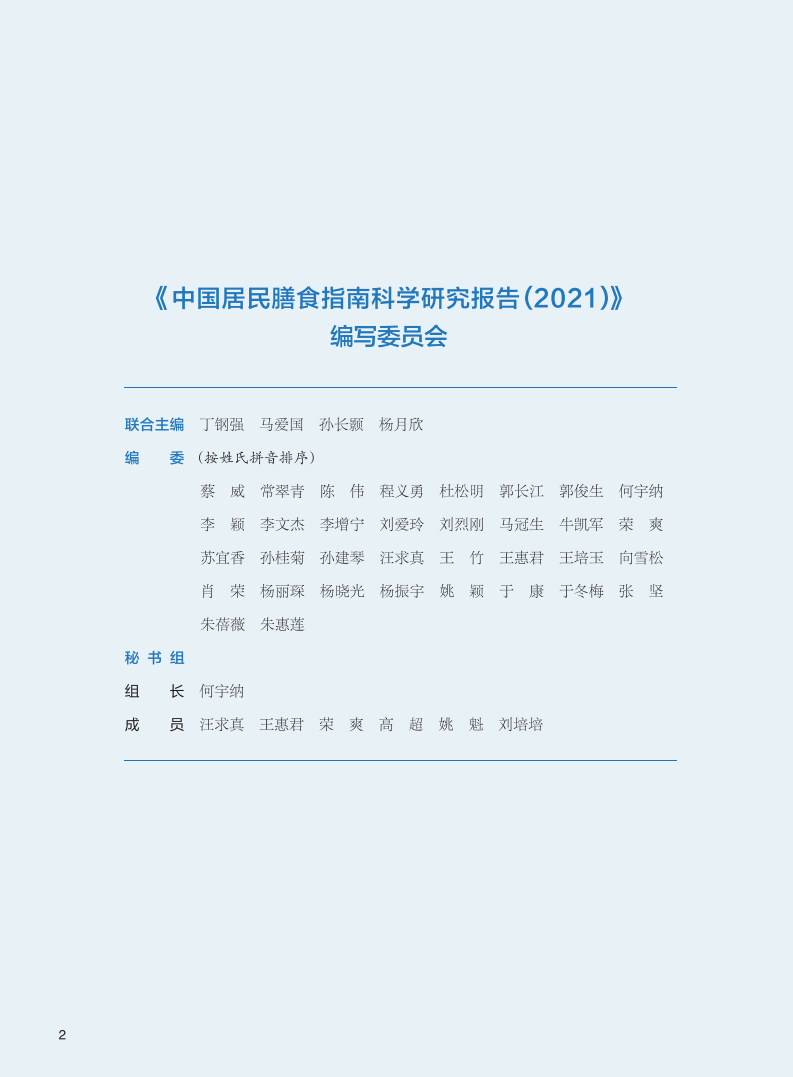 《中国居民膳食指南科学研究报告(2021)》
编写委员会

联合主编 丁钢强 马爱国 孙长颢 杨月欣

编 委 (按姓氏拼音排序)

蔡 威 常翠青 陈 伟 程义勇 杜松明 郭长江 郭俊生 何宇纳
李 颖 李文杰 李增宁 刘爱玲 刘烈刚 马冠生 牛凯军 荣 爽
苏宜香 孙桂菊 孙建琴 汪求真 王 竹 王惠君 王培玉 向雪松
肖 荣 杨丽琛 杨晓光 杨振宇 姚 颖 于 康 于冬梅 张 坚
朱蓓薇 朱惠莲

秘书组

组 长 何宇纳

成 员 汪求真 王惠君 荣 爽 高 超 姚 魁 刘培培

2